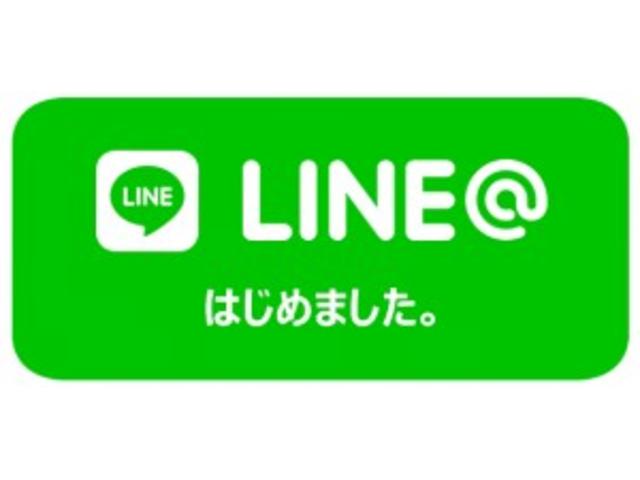 LINE

LINE@

はじめました。